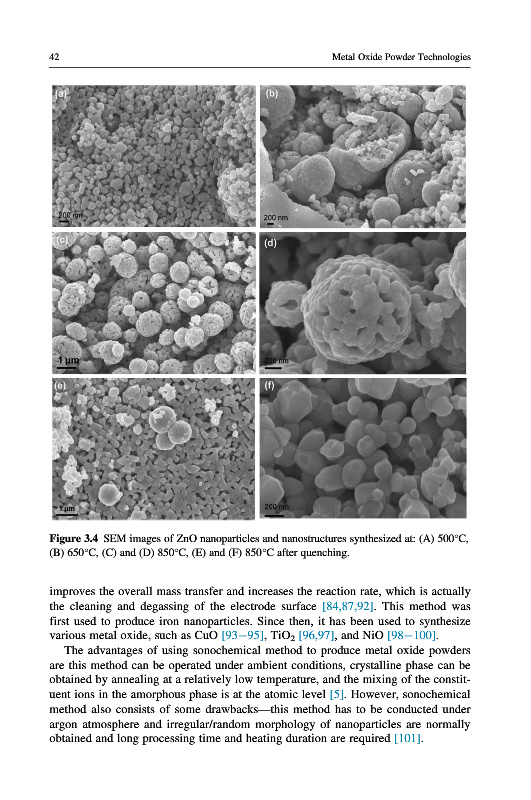 42

Metal Oxide Powder Technologies

(a)

200 nm

(b)

200 nm

(c)

1 µm

(d)

200 nm

(e)

1 µm

(f)

200 nm

**Figure 3.4** SEM images of ZnO nanoparticles and nanostructures synthesized at: (A) 500°C, (B) 650°C, (C) and (D) 850°C, (E) and (F) 850°C after quenching.

improves the overall mass transfer and increases the reaction rate, which is actually the cleaning and degassing of the electrode surface [84,87,92]. This method was first used to produce iron nanoparticles. Since then, it has been used to synthesize various metal oxide, such as CuO [93–95], $TiO_2$ [96,97], and NiO [98–100].

The advantages of using sonochemical method to produce metal oxide powders are this method can be operated under ambient conditions, crystalline phase can be obtained by annealing at a relatively low temperature, and the mixing of the constituent ions in the amorphous phase is at the atomic level [5]. However, sonochemical method also consists of some drawbacks—this method has to be conducted under argon atmosphere and irregular/random morphology of nanoparticles are normally obtained and long processing time and heating duration are required [101].